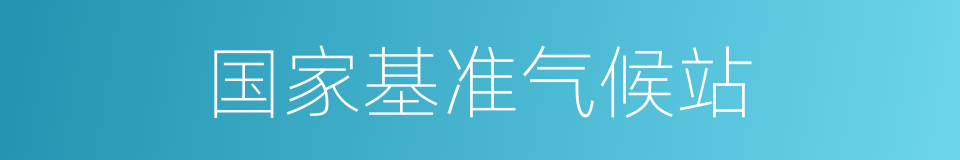 国家基准气候站